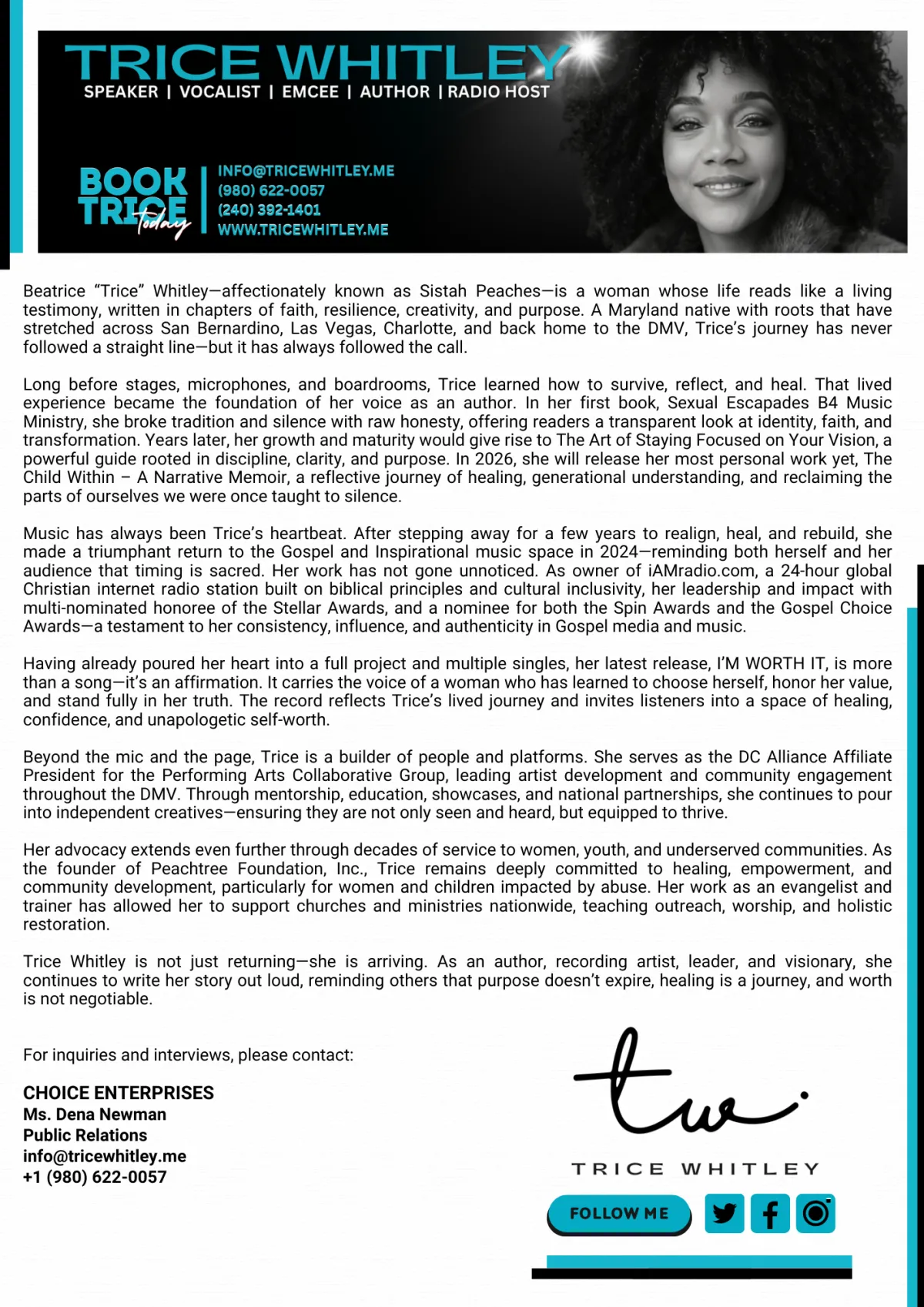 TRICE WHITLEY
SPEAKER | VOCALIST | EMCEE | AUTHOR | RADIO HOST

BOOK TRICE Today

INFO@TRICEWHITLEY.ME
(980) 622-0057
(240) 392-1401
WWW.TRICEWHITLEY.ME

Beatrice “Trice” Whitley—affectionately known as Sistah Peaches—is a woman whose life reads like a living testimony, written in chapters of faith, resilience, creativity, and purpose. A Maryland native with roots that have stretched across San Bernardino, Las Vegas, Charlotte, and back home to the DMV, Trice’s journey has never followed a straight line—but it has always followed the call.

Long before stages, microphones, and boardrooms, Trice learned how to survive, reflect, and heal. That lived experience became the foundation of her voice as an author. In her first book, Sexual Escapades B4 Music Ministry, she broke tradition and silence with raw honesty, offering readers a transparent look at identity, faith, and transformation. Years later, her growth and maturity would give rise to The Art of Staying Focused on Your Vision, a powerful guide rooted in discipline, clarity, and purpose. In 2026, she will release her most personal work yet, The Child Within – A Narrative Memoir, a reflective journey of healing, generational understanding, and reclaiming the parts of ourselves we were once taught to silence.

Music has always been Trice’s heartbeat. After stepping away for a few years to realign, heal, and rebuild, she made a triumphant return to the Gospel and Inspirational music space in 2024—reminding both herself and her audience that timing is sacred. Her work has not gone unnoticed. As owner of iAMradio.com, a 24-hour global Christian internet radio station built on biblical principles and cultural inclusivity, her leadership and impact with multi-nominated honoree of the Stellar Awards, and a nominee for both the Spin Awards and the Gospel Choice Awards—a testament to her consistency, influence, and authenticity in Gospel media and music.

Having already poured her heart into a full project and multiple singles, her latest release, I’M WORTH IT, is more than a song—it’s an affirmation. It carries the voice of a woman who has learned to choose herself, honor her value, and stand fully in her truth. The record reflects Trice’s lived journey and invites listeners into a space of healing, confidence, and unapologetic self-worth.

Beyond the mic and the page, Trice is a builder of people and platforms. She serves as the DC Alliance Affiliate President for the Performing Arts Collaborative Group, leading artist development and community engagement throughout the DMV. Through mentorship, education, showcases, and national partnerships, she continues to pour into independent creatives—ensuring they are not only seen and heard, but equipped to thrive.

Her advocacy extends even further through decades of service to women, youth, and underserved communities. As the founder of Peachtree Foundation, Inc., Trice remains deeply committed to healing, empowerment, and community development, particularly for women and children impacted by abuse. Her work as an evangelist and trainer has allowed her to support churches and ministries nationwide, teaching outreach, worship, and holistic restoration.

Trice Whitley is not just returning—she is arriving. As an author, recording artist, leader, and visionary, she continues to write her story out loud, reminding others that purpose doesn’t expire, healing is a journey, and worth is not negotiable.

For inquiries and interviews, please contact:

CHOICE ENTERPRISES
Ms. Dena Newman
Public Relations
info@tricewhitley.me
+1 (980) 622-0057

tw

TRICE WHITLEY

FOLLOW ME